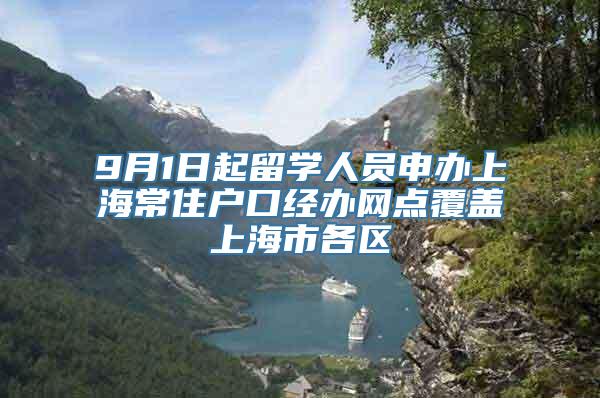 9月1日起留学人员申办上海常住户口经办网点覆盖上海市各区